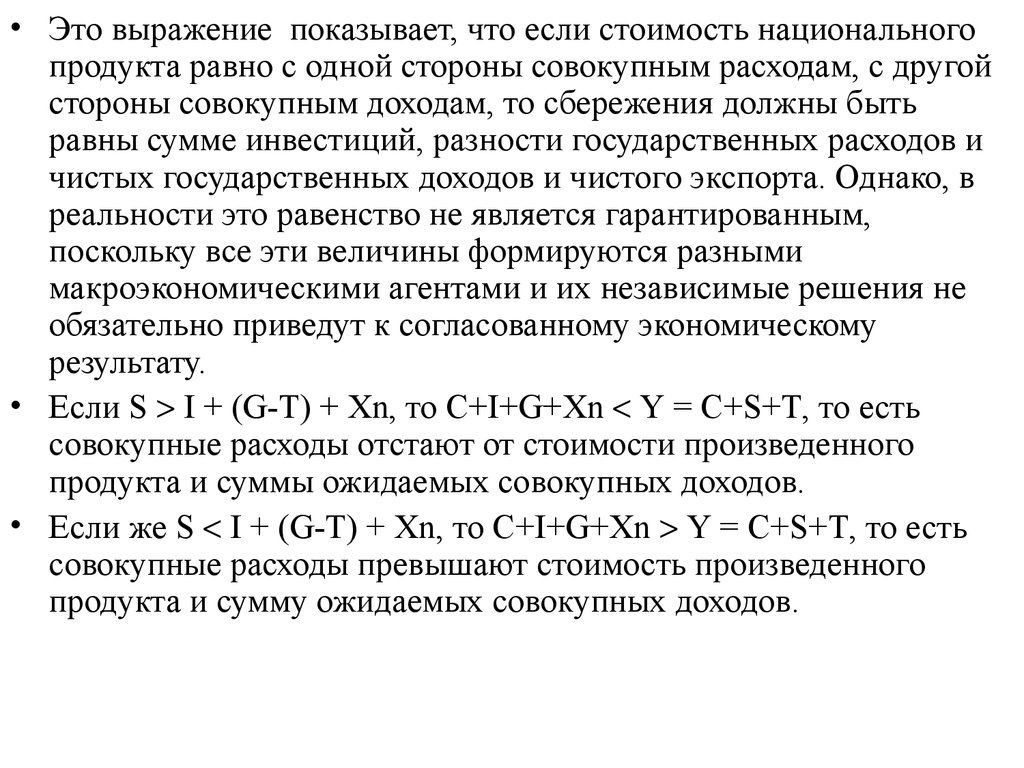 • Это выражение показывает, что если стоимость национального продукта равно с одной стороны совокупным расходам, с другой стороны совокупным доходам, то сбережения должны быть равны сумме инвестиций, разности государственных расходов и чистых государственных доходов и чистого экспорта. Однако, в реальности это равенство не является гарантированным, поскольку все эти величины формируются разными макроэкономическими агентами и их независимые решения не обязательно приведут к согласованному экономическому результату.

• Если $S > I + (G-T) + Xn$, то $C+I+G+Xn < Y = C+S+T$, то есть совокупные расходы отстают от стоимости произведенного продукта и суммы ожидаемых совокупных доходов.

• Если же $S < I + (G-T) + Xn$, то $C+I+G+Xn > Y = C+S+T$, то есть совокупные расходы превышают стоимость произведенного продукта и сумму ожидаемых совокупных доходов.